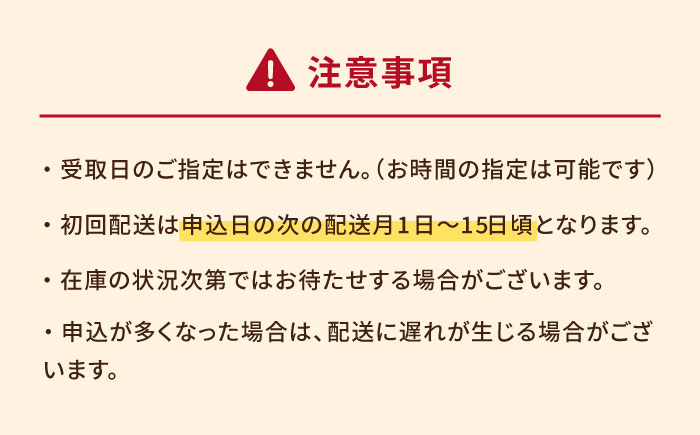 注意事項

・受取日のご指定はできません。（お時間の指定は可能です）

・初回配送は申込日の次の配送月１日～15日頃となります。

・在庫の状況次第ではお待たせする場合がございます。

・申込が多くなった場合は、配送に遅れが生じる場合がございます。